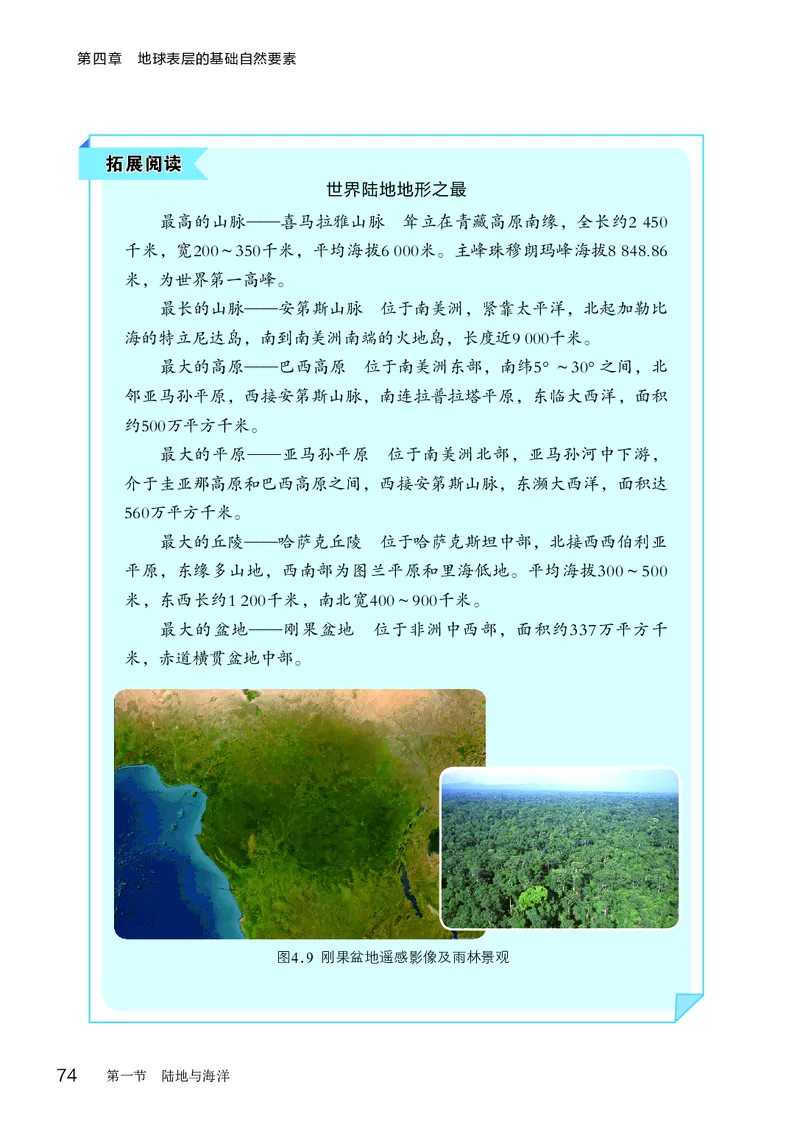 第四章　地球表层的基础自然要素

拓展阅读

世界陆地地形之最

最高的山脉——喜马拉雅山脉　耸立在青藏高原南缘，全长约2 450千米，宽200～350千米，平均海拔6 000米。主峰珠穆朗玛峰海拔8 848.86米，为世界第一高峰。

最长的山脉——安第斯山脉　位于南美洲，紧靠太平洋，北起加勒比海的特立尼达岛，南到南美洲南端的火地岛，长度近9 000千米。

最大的高原——巴西高原　位于南美洲东部，南纬5°～30°之间，北邻亚马孙平原，西接安第斯山脉，南连拉普拉塔平原，东临大西洋，面积约500万平方千米。

最大的平原——亚马孙平原　位于南美洲北部，亚马孙河中下游，介于圭亚那高原和巴西高原之间，西接安第斯山脉，东濒大西洋，面积达560万平方千米。

最大的丘陵——哈萨克丘陵　位于哈萨克斯坦中部，北接西西伯利亚平原，东缘多山地，西南部为图兰平原和里海低地。平均海拔300～500米，东西长约1 200千米，南北宽400～900千米。

最大的盆地——刚果盆地　位于非洲中西部，面积约337万平方千米，赤道横贯盆地中部。

图4.9 刚果盆地遥感影像及雨林景观

74　第一节　陆地与海洋